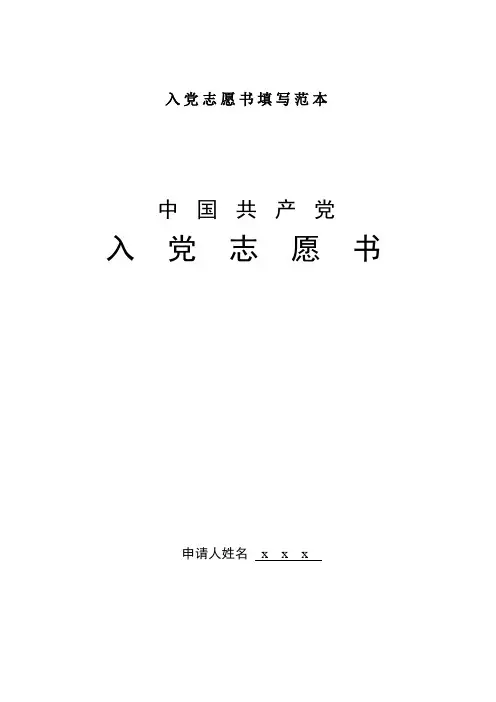 入党志愿书填写范本

中国共产党

入党志愿书

申请人姓名 x x x